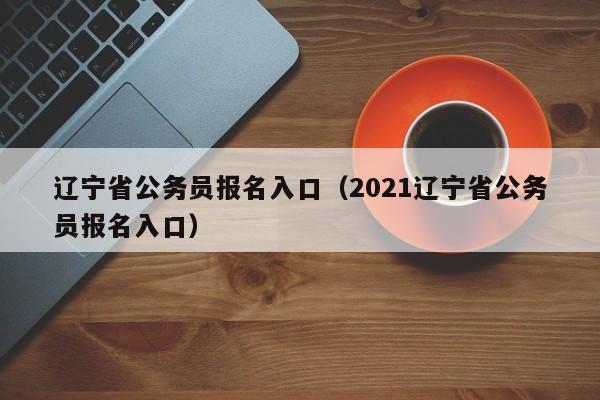 辽宁省公务员报名入口（2021辽宁省公务员报名入口）